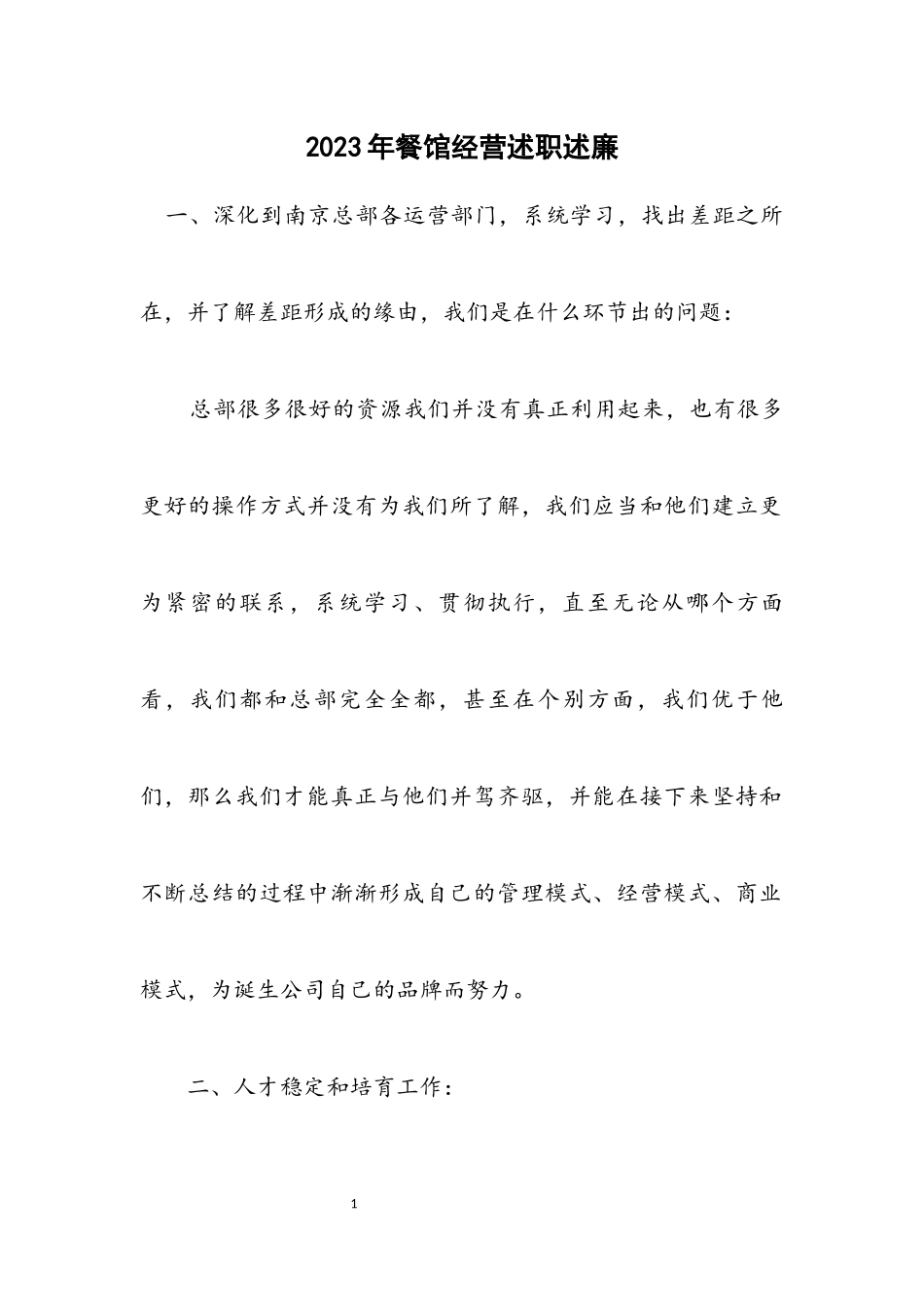 2023年餐馆经营述职述廉

一、深化到南京总部各运营部门，系统学习，找出差距之所在，并了解差距形成的缘由，我们是在什么环节出的问题：

总部很多很好的资源我们并没有真正利用起来，也有很多更好的操作方式并没有为我们所了解，我们应当和他们建立更为紧密的联系，系统学习、贯彻执行，直至无论从哪个方面看，我们都和总部完全全都，甚至在个别方面，我们优于他们，那么我们才能真正与他们并驾齐驱，并能在接下来坚持和不断总结的过程中渐渐形成自己的管理模式、经营模式、商业模式，为诞生公司自己的品牌而努力。

二、人才稳定和培育工作：

1